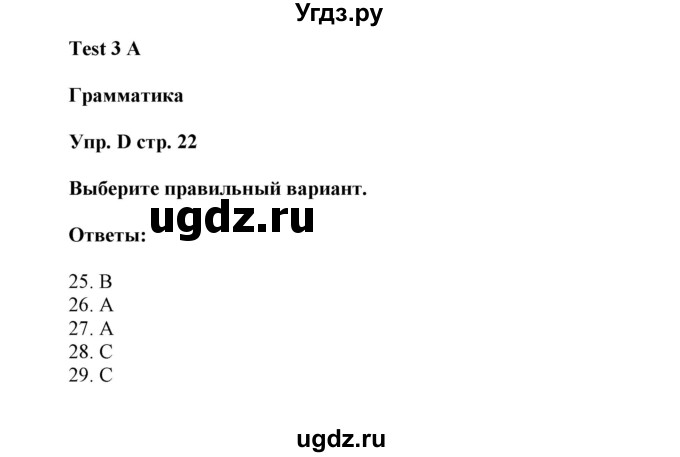 Угдз.ру

Test 3 A

Грамматика

Упр. D стр. 22

Выберите правильный вариант.

ugdz.ru

Ответы:

25. B
26. A
27. A
28. C
29. C

ugdz.ru